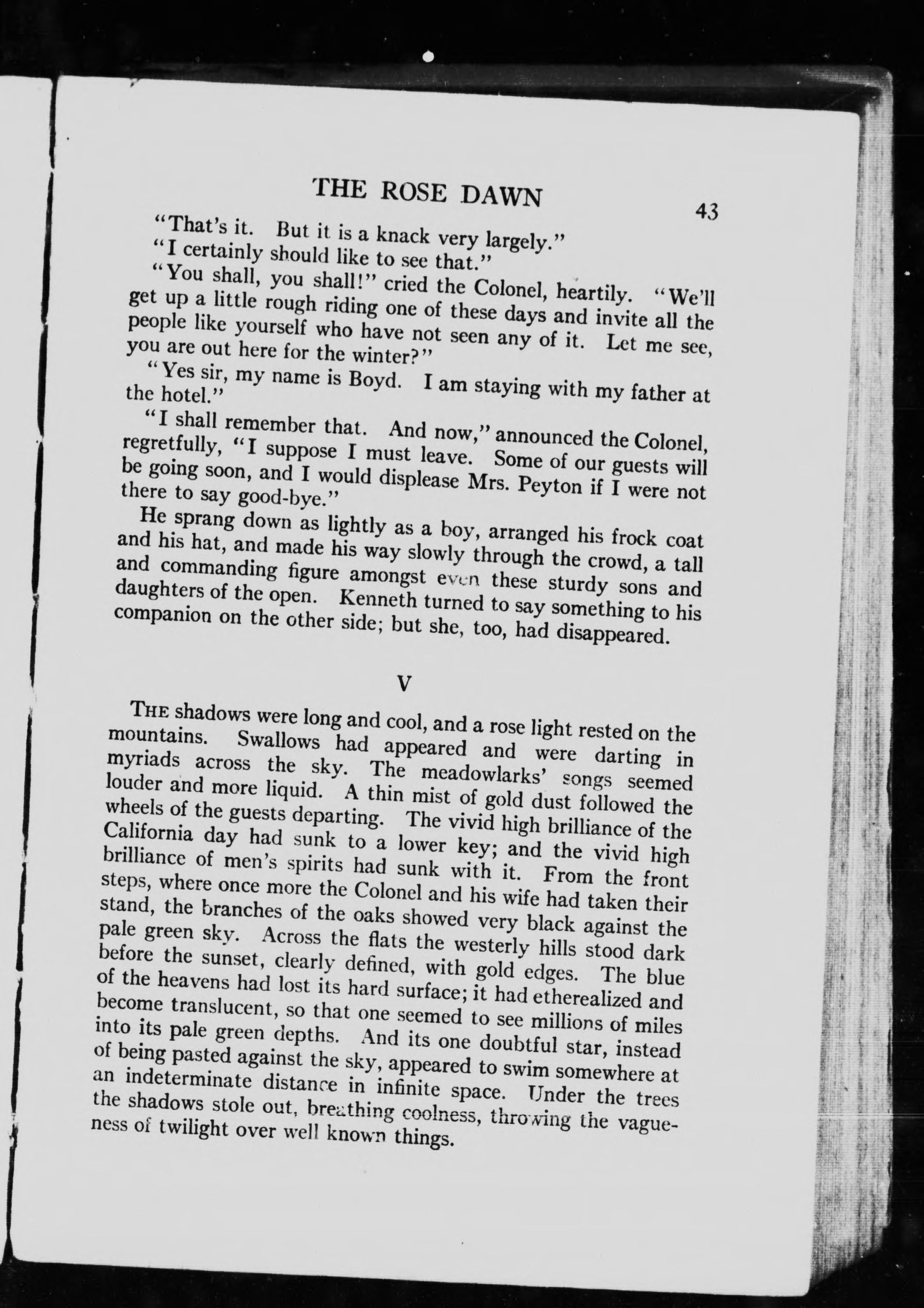 THE ROSE DAWN

43

"That's it. But it is a knack very largely."

"I certainly should like to see that."

"You shall, you shall!" cried the Colonel, heartily. "We'll get up a little rough riding one of these days and invite all the people like yourself who have not seen any of it. Let me see, you are out here for the winter?"

"Yes sir, my name is Boyd. I am staying with my father at the hotel."

"I shall remember that. And now," announced the Colonel, regretfully, "I suppose I must leave. Some of our guests will be going soon, and I would displease Mrs. Peyton if I were not there to say good-bye."

He sprang down as lightly as a boy, arranged his frock coat and his hat, and made his way slowly through the crowd, a tall and commanding figure amongst even these sturdy sons and daughters of the open. Kenneth turned to say something to his companion on the other side; but she, too, had disappeared.

V

THE shadows were long and cool, and a rose light rested on the mountains. Swallows had appeared and were darting in myriads across the sky. The meadowlarks' songs seemed louder and more liquid. A thin mist of gold dust followed the wheels of the guests departing. The vivid high brilliance of the California day had sunk to a lower key; and the vivid high brilliance of men's spirits had sunk with it. From the front steps, where once more the Colonel and his wife had taken their stand, the branches of the oaks showed very black against the pale green sky. Across the flats the westerly hills stood dark before the sunset, clearly defined, with gold edges. The blue of the heavens had lost its hard surface; it had etherealized and become translucent, so that one seemed to see millions of miles into its pale green depths. And its one doubtful star, instead of being pasted against the sky, appeared to swim somewhere at an indeterminate distance in infinite space. Under the trees the shadows stole out, breathing coolness, throwing the vagueness of twilight over well known things.